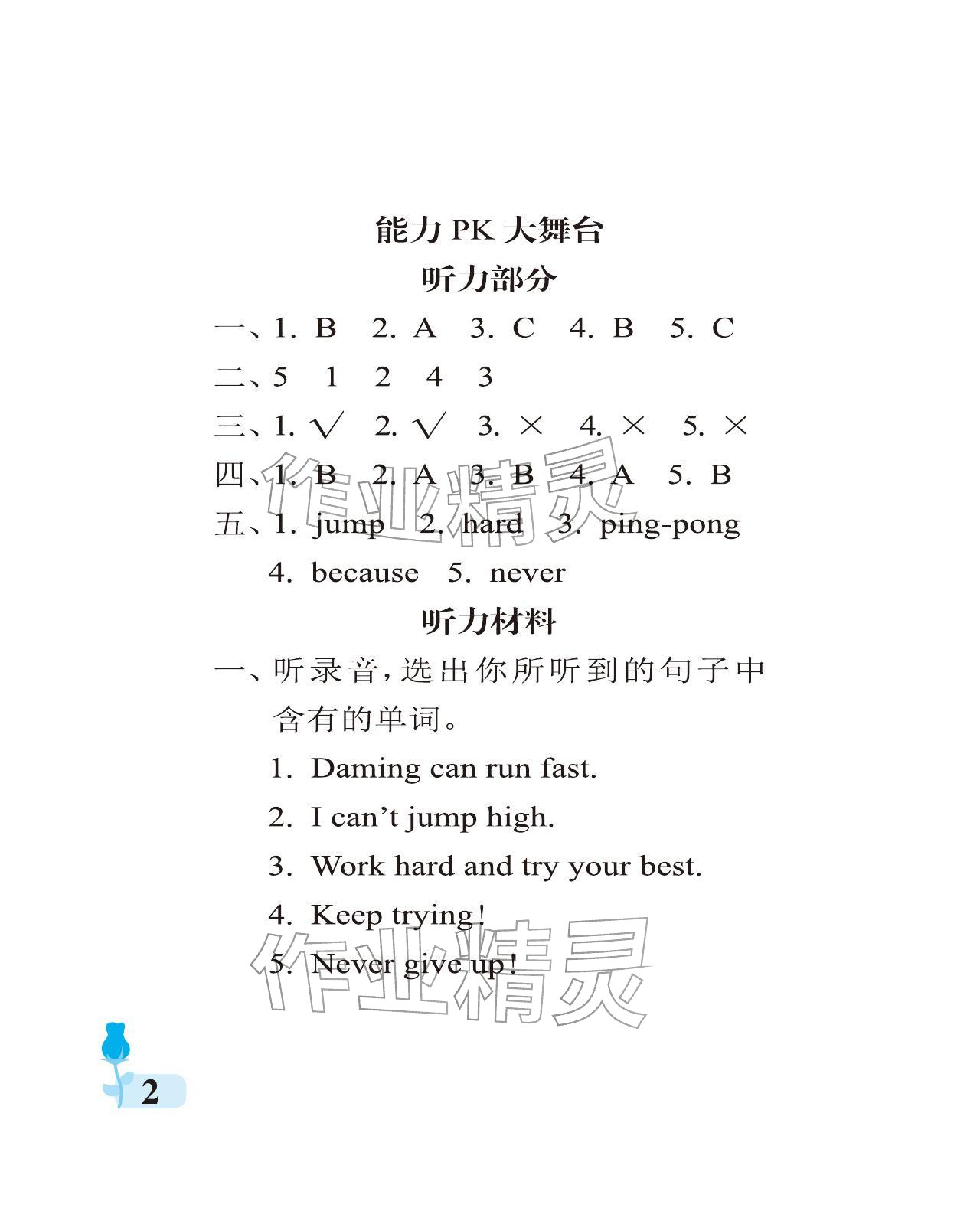 能力PK大舞台

听力部分

一、1. B 2. A 3. C 4. B 5. C

二、5 1 2 4 3

三、1. √ 2. √ 3. × 4. × 5. ×

四、1. B 2. A 3. B 4. A 5. B

五、1. jump 2. hard 3. ping-pong
4. because 5. never

听力材料

一、听录音,选出你所听到的句子中含有的单词。

1. Daming can run fast.

2. I can't jump high.

3. Work hard and try your best.

4. Keep trying!

5. Never give up!

2

作业精灵